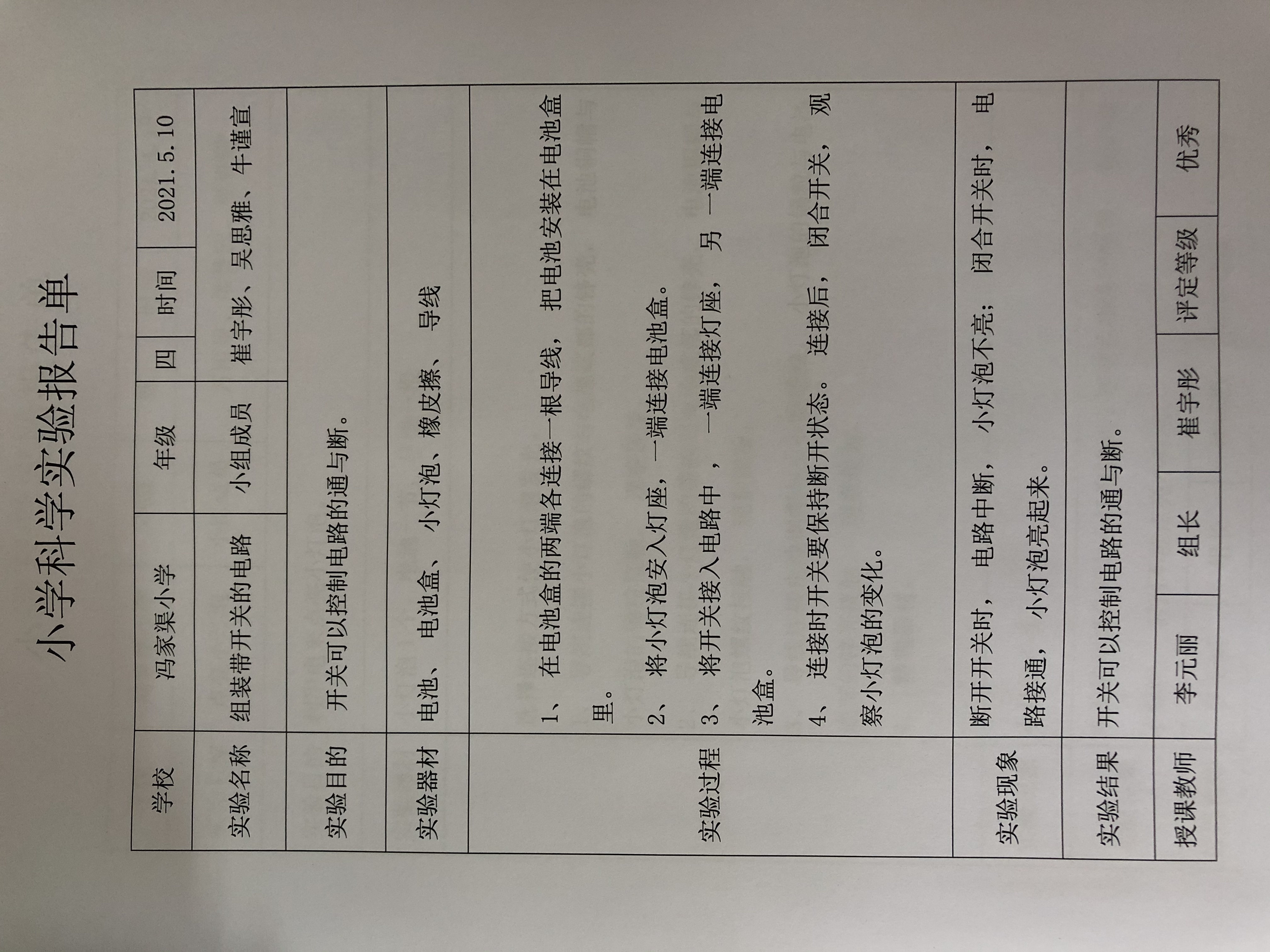 小学科学实验报告单

学校 冯家渠小学 年级 四 时间 2021.5.10

实验名称 组装带开关的电路 小组成员 崔宇彤、吴思雅、牛谨宣

实验目的 开关可以控制电路的通与断。

实验器材 电池、电池盒、小灯泡、橡皮擦、导线

实验过程

1、在电池盒的两端各连接一根导线，把电池安装在电池盒里。

2、将小灯泡安入灯座，一端连接电池盒。

3、将开关接入电路中，一端连接灯座，另一端连接电池盒。

4、连接时开关要保持断开状态。连接后，闭合开关，观察小灯泡的变化。

实验现象 断开开关时，电路中断，小灯泡不亮；闭合开关时，电路接通，小灯泡亮起来。

实验结果 开关可以控制电路的通与断。

授课教师 李元丽 组长 崔宇彤 评定等级 优秀